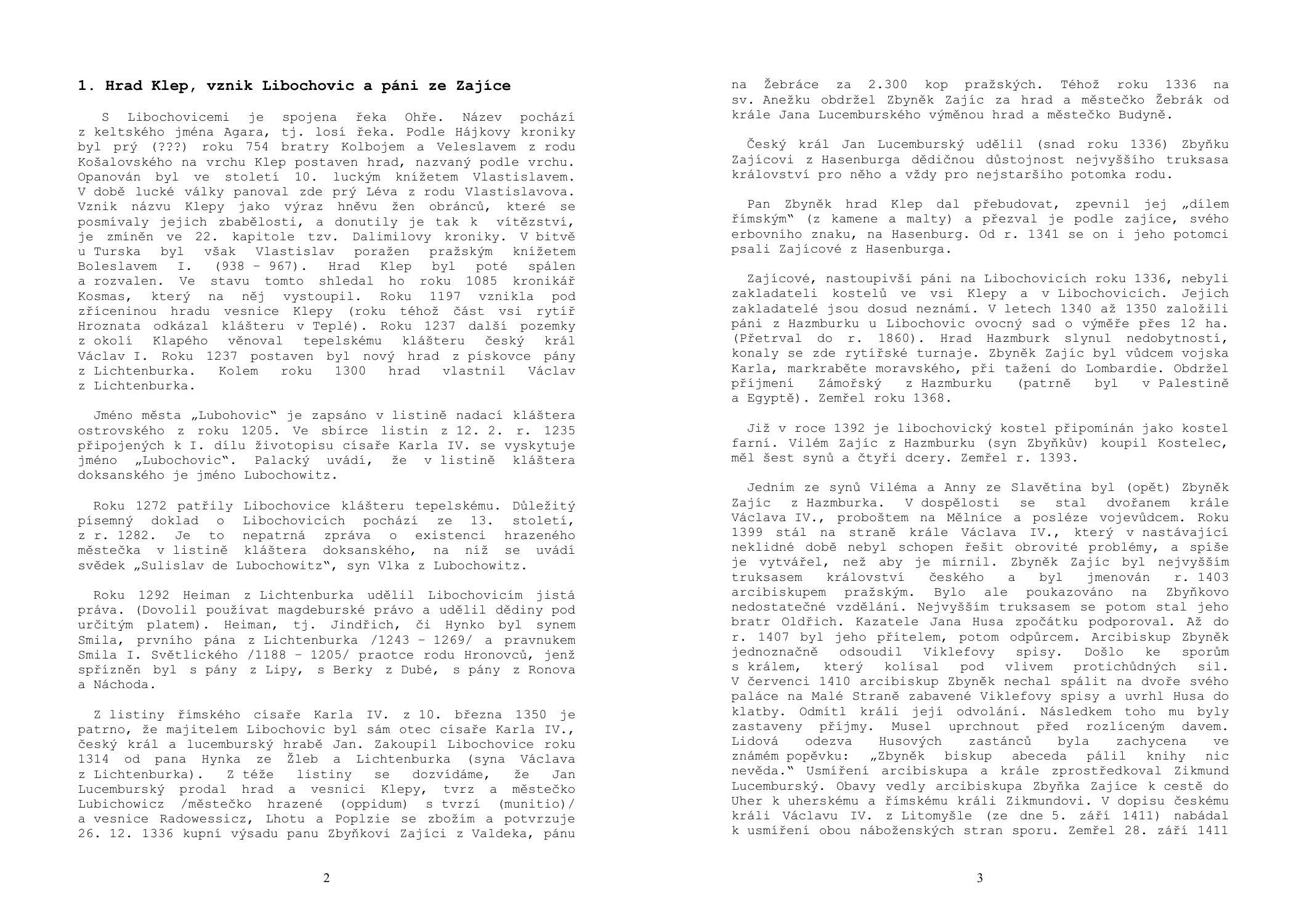 1. Hrad Klep, vznik Libochovic a páni ze Zajíce

S Libochovicemi je spojena řeka Ohře. Název pochází z keltského jména Agara, tj. losí řeka. Podle Hájkovy kroniky byl prý (???) roku 754 bratry Kolbojem a Veleslavem z rodu Košalovského na vrchu Klep postaven hrad, nazvaný podle vrchu. Opanován byl ve století 10. luckým knížetem Vlastislavem. V době lucké války panoval zde prý Léva z rodu Vlastislavova. Vznik názvu Klepy jako výraz hněvu žen obránců, které se posmívaly jejich zbabělosti, a donutily je tak k vítězství, je zmíněn ve 22. kapitole tzv. Dalimilovy kroniky. V bitvě u Turska byl však Vlastislav poražen pražským knížetem Boleslavem I. (938 – 967). Hrad Klep byl poté spálen a rozvalen. Ve stavu tomto shledal ho roku 1085 kronikář Kosmas, který na něj vystoupil. Roku 1197 vznikla pod zříceninou hradu vesnice Klepy (roku téhož část vsi rytíř Hroznata odkázal klášteru v Teplé). Roku 1237 další pozemky z okolí Klapého věnoval tepelskému klášteru český král Václav I. Roku 1237 postaven byl nový hrad z pískovce pány z Lichtenburka. Kolem roku 1300 hrad vlastnil Václav z Lichtenburka.

Jméno města „Lubohovic“ je zapsáno v listině nadací kláštera ostrovského z roku 1205. Ve sbírce listin z 12. 2. r. 1235 připojených k I. dílu životopisu císaře Karla IV. se vyskytuje jméno „Lubochovic“. Palacký uvádí, že v listině kláštera doksanského je jméno Lubochowitz.

Roku 1272 patřily Libochovice klášteru tepelskému. Důležitý písemný doklad o Libochovicích pochází ze 13. století, z r. 1282. Je to nepatrná zpráva o existenci hrazeného městečka v listině kláštera doksanského, na níž se uvádí svědek „Sulislav de Lubochowitz“, syn Vlka z Lubochowitz.

Roku 1292 Heiman z Lichtenburka udělil Libochovicím jistá práva. (Dovolil používat magdeburské právo a udělil dědiny pod určitým platem). Heiman, tj. Jindřich, či Hynko byl synem Smila, prvního pána z Lichtenburka /1243 – 1269/ a pravnukem Smila I. Světlického /1188 – 1205/ praotce rodu Hronovců, jenž spřízněn byl s pány z Lipy, s Berky z Dubé, s pány z Ronova a Náchoda.

Z listiny římského císaře Karla IV. z 10. března 1350 je patrno, že majitelem Libochovic byl sám otec císaře Karla IV., český král a lucemburský hrabě Jan. Zakoupil Libochovice roku 1314 od pana Hynka ze Žleb a Lichtenburka (syna Václava z Lichtenburka). Z téže listiny se dozvídáme, že Jan Lucemburský prodal hrad a vesnici Klepy, tvrz a městečko Lubichowicz /městečko hrazené (oppidum) s tvrzí (munitio)/ a vesnice Radowessicz, Lhotu a Poplzie se zbožím a potvrzuje 26. 12. 1336 kupní výsadu panu Zbyňkovi Zajíci z Valdeka, pánu

2

na Žebráce za 2.300 kop pražských. Téhož roku 1336 na sv. Anežku obdržel Zbyněk Zajíc za hrad a městečko Žebrák od krále Jana Lucemburského výměnou hrad a městečko Budyně.

Český král Jan Lucemburský udělil (snad roku 1336) Zbyňku Zajícovi z Hasenburga dědičnou důstojnost nejvyššího truksasa království pro něho a vždy pro nejstaršího potomka rodu.

Pan Zbyněk hrad Klep dal přebudovat, zpevnil jej „dílem římským“ (z kamene a malty) a přezval je podle zajíce, svého erbovního znaku, na Hasenburg. Od r. 1341 se on i jeho potomci psali Zajícové z Hasenburga.

Zajícové, nastoupivší páni na Libochovicích roku 1336, nebyli zakladateli kostelů ve vsi Klepy a v Libochovicích. Jejich zakladatelé jsou dosud neznámí. V letech 1340 až 1350 založili páni z Hazmburku u Libochovic ovocný sad o výměře přes 12 ha. (Přetrval do r. 1860). Hrad Hazmburk slynul nedobytností, konaly se zde rytířské turnaje. Zbyněk Zajíc byl vůdcem vojska Karla, markraběte moravského, při tažení do Lombardie. Obdržel příjmení Zámořský z Hazmburku (patrně byl v Palestině a Egyptě). Zemřel roku 1368.

Již v roce 1392 je libochovický kostel připomínán jako kostel farní. Vilém Zajíc z Hazmburku (syn Zbyňkův) koupil Kostelec, měl šest synů a čtyři dcery. Zemřel r. 1393.

Jedním ze synů Viléma a Anny ze Slavětína byl (opět) Zbyněk Zajíc z Hazmburka. V dospělosti se stal dvořanem krále Václava IV., proboštem na Mělníce a posléze vojevůdcem. Roku 1399 stál na straně krále Václava IV., který v nastávající neklidné době nebyl schopen řešit obrovité problémy, a spíše je vytvářel, než aby je mírnil. Zbyněk Zajíc byl nejvyšším truksasem království českého a byl jmenován r. 1403 arcibiskupem pražským. Bylo ale poukazováno na Zbyňkovo nedostatečné vzdělání. Nejvyšším truksasem se potom stal jeho bratr Oldřich. Kazatele Jana Husa zpočátku podporoval. Až do r. 1407 byl jeho přítelem, potom odpůrcem. Arcibiskup Zbyněk jednoznačně odsoudil Viklefovy spisy. Došlo ke sporům s králem, který kolísal pod vlivem protichůdných sil. V červenci 1410 arcibiskup Zbyněk nechal spálit na dvoře svého paláce na Malé Straně zabavené Viklefovy spisy a uvrhl Husa do klatby. Odmítl králi její odvolání. Následkem toho mu byly zastaveny příjmy. Musel uprchnout před rozlíceným davem. Lidová odezva Husových zastánců byla zachycena ve známém popěvku: „Zbyněk biskup abeceda pálil knihy nic nevěda.“ Usmíření arcibiskupa a krále zprostředkoval Zikmund Lucemburský. Obavy vedly arcibiskupa Zbyňka Zajíce k cestě do Uher k uherskému a římskému králi Zikmundovi. V dopisu českému králi Václavu IV. z Litomyšle (ze dne 5. září 1411) nabádal k usmíření obou náboženských stran sporu. Zemřel 28. září 1411

3